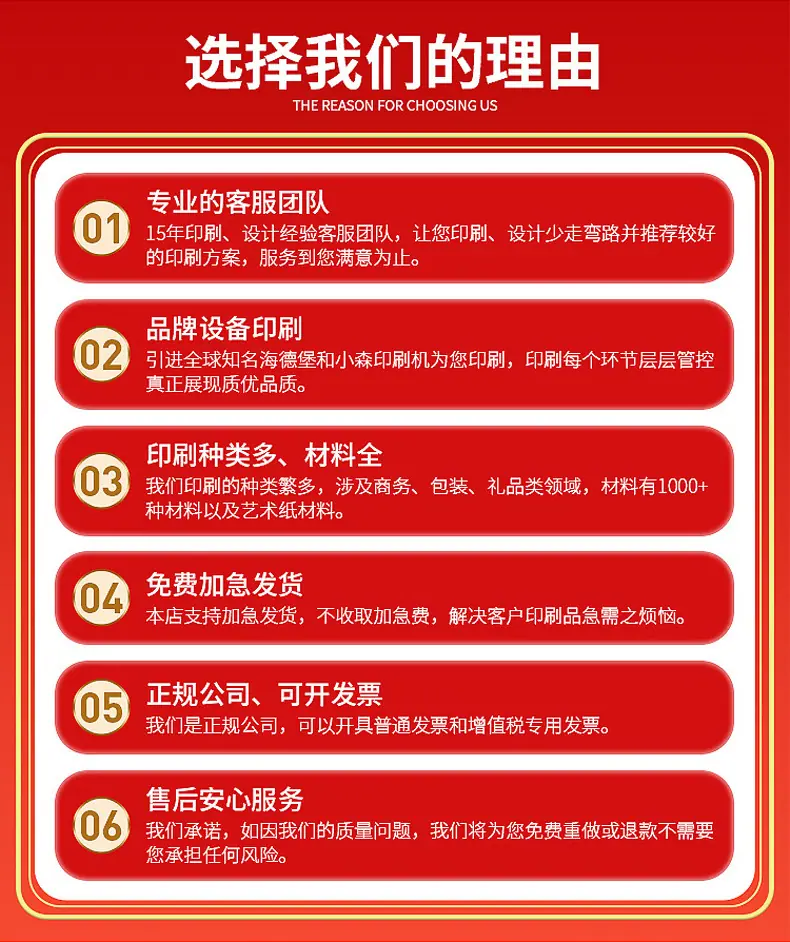 选择我们的理由

THE REASON FOR CHOOSING US

01

专业的客服团队

15年印刷、设计经验客服团队，让您印刷、设计少走弯路并推荐较好的印刷方案，服务到您满意为止。

02

品牌设备印刷

引进全球知名海德堡和小森印刷机为您印刷，印刷每个环节层层管控真正展现质优品质。

03

印刷种类多、材料全

我们印刷的种类繁多，涉及商务、包装、礼品类领域，材料有1000+种材料以及艺术纸材料。

04

免费加急发货

本店支持加急发货，不收取加急费，解决客户印刷品急需之烦恼。

05

正规公司、可开发票

我们是正规公司，可以开具普通发票和增值税专用发票。

06

售后安心服务

我们承诺，如因我们的质量问题，我们将为您免费重做或退款不需要您承担任何风险。